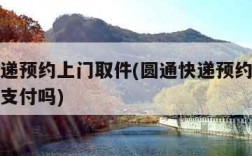 递预约上门取件(圆通快递预约
支付吗)